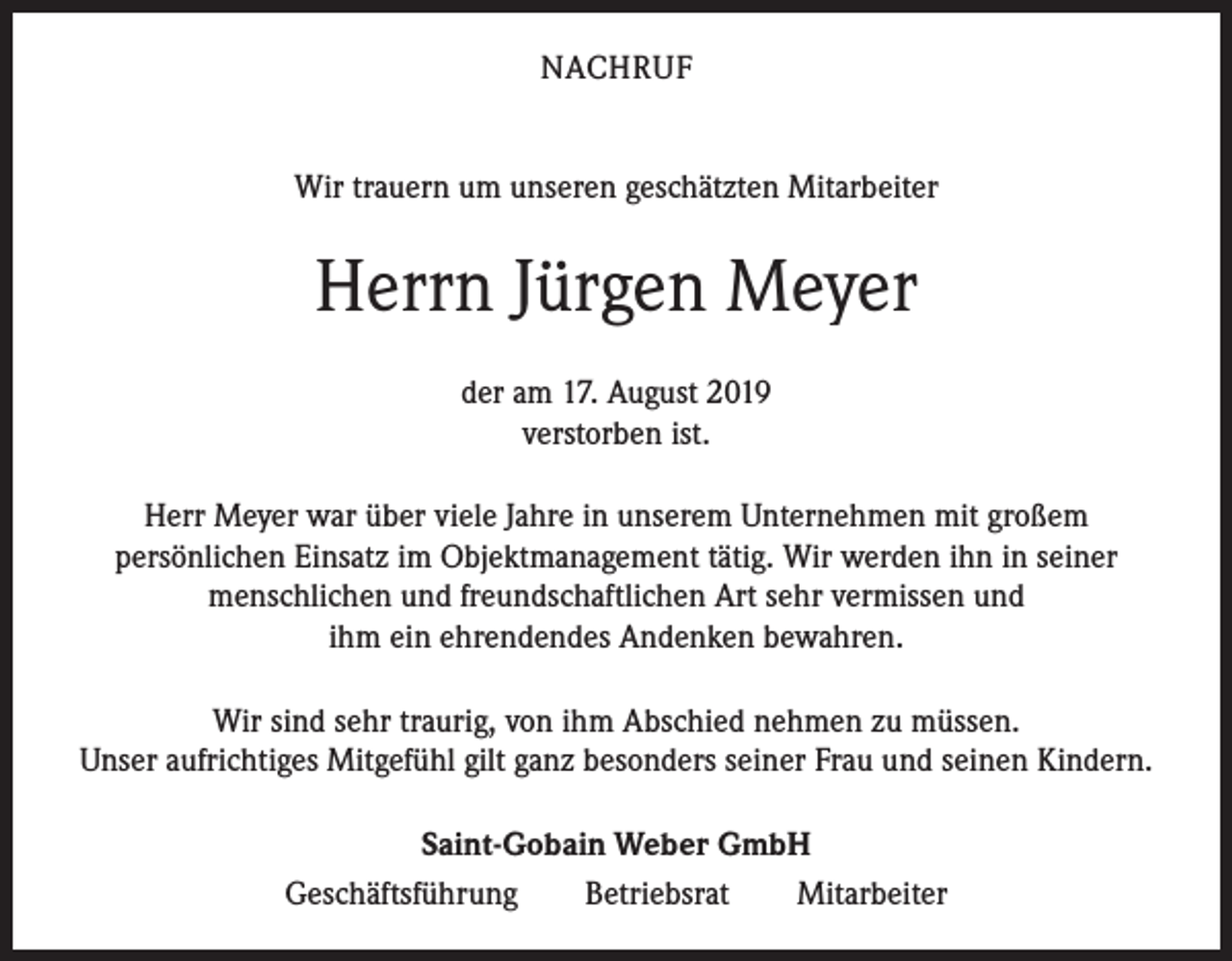 NACHRUF

Wir trauern um unseren geschätzten Mitarbeiter

Herrn Jürgen Meyer

der am 17. August 2019 verstorben ist.

Herr Meyer war über viele Jahre in unserem Unternehmen mit großem persönlichen Einsatz im Objektmanagement tätig. Wir werden ihn in seiner menschlichen und freundschaftlichen Art sehr vermissen und ihm ein ehrendendes Andenken bewahren.

Wir sind sehr traurig, von ihm Abschied nehmen zu müssen. Unser aufrichtiges Mitgefühl gilt ganz besonders seiner Frau und seinen Kindern.

Saint-Gobain Weber GmbH

Geschäftsführung Betriebsrat Mitarbeiter